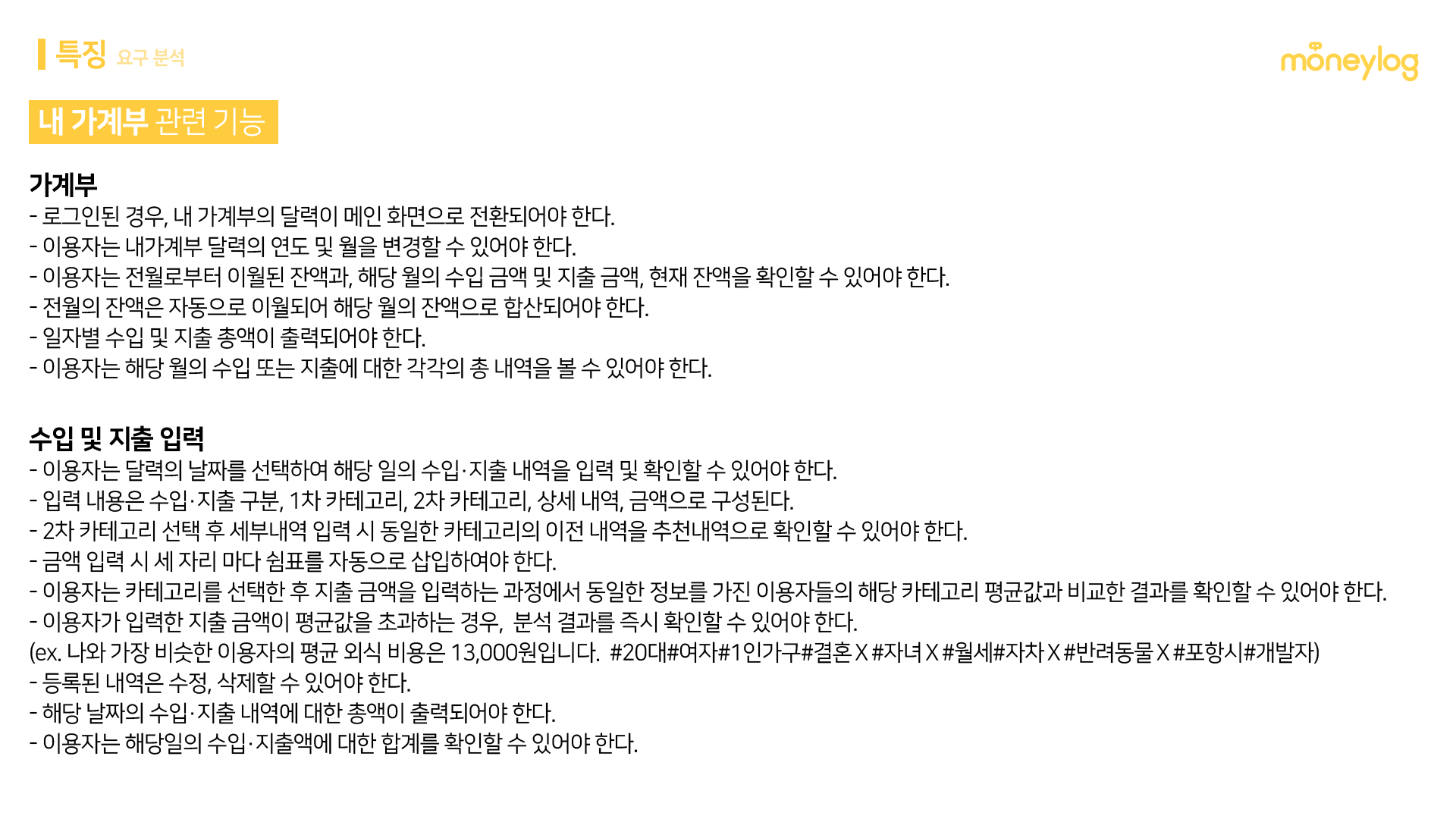 특징 요구 분석

moneylog

내 가계부 관련 기능

가계부
- 로그인된 경우, 내 가계부의 달력이 메인 화면으로 전환되어야 한다.
- 이용자는 내가계부 달력의 연도 및 월을 변경할 수 있어야 한다.
- 이용자는 전월로부터 이월된 잔액과, 해당 월의 수입 금액 및 지출 금액, 현재 잔액을 확인할 수 있어야 한다.
- 전월의 잔액은 자동으로 이월되어 해당 월의 잔액으로 합산되어야 한다.
- 일자별 수입 및 지출 총액이 출력되어야 한다.
- 이용자는 해당 월의 수입 또는 지출에 대한 각각의 총 내역을 볼 수 있어야 한다.

수입 및 지출 입력
- 이용자는 달력의 날짜를 선택하여 해당 일의 수입·지출 내역을 입력 및 확인할 수 있어야 한다.
- 입력 내용은 수입·지출 구분, 1차 카테고리, 2차 카테고리, 상세 내역, 금액으로 구성된다.
- 2차 카테고리 선택 후 세부내역 입력 시 동일한 카테고리의 이전 내역을 추천내역으로 확인할 수 있어야 한다.
- 금액 입력 시 세 자리 마다 쉼표를 자동으로 삽입하여야 한다.
- 이용자는 카테고리를 선택한 후 지출 금액을 입력하는 과정에서 동일한 정보를 가진 이용자들의 해당 카테고리 평균값과 비교한 결과를 확인할 수 있어야 한다.
- 이용자가 입력한 지출 금액이 평균값을 초과하는 경우, 분석 결과를 즉시 확인할 수 있어야 한다.
(ex. 나와 가장 비슷한 이용자의 평균 외식 비용은 13,000원입니다. #20대#여자#1인가구#결혼X#자녀X#월세#자차X#반려동물X#포항시#개발자)
- 등록된 내역은 수정, 삭제할 수 있어야 한다.
- 해당 날짜의 수입·지출 내역에 대한 총액이 출력되어야 한다.
- 이용자는 해당일의 수입·지출액에 대한 합계를 확인할 수 있어야 한다.